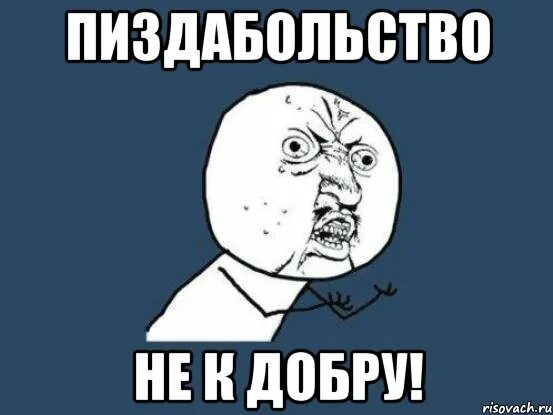 ПИЗДАБОЛЬСТВО

НЕ К ДОБРУ!

risovach.ru